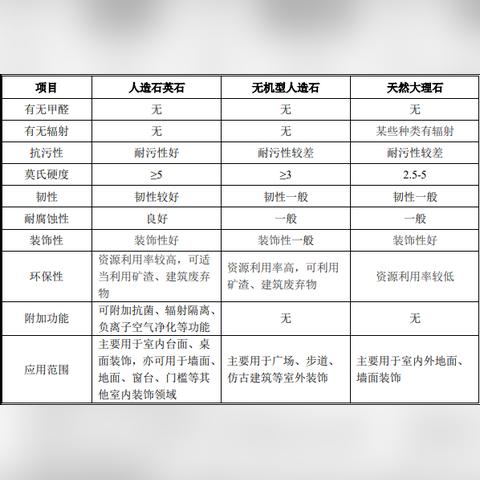 | 项目 | 人造石英石 | 无机型人造石 | 天然大理石 |
|---|---|---|---|
| 有无甲醛 | 无 | 无 | 无 |
| 有无辐射 | 无 | 无 | 某些种类有辐射 |
| 抗污性 | 耐污性好 | 耐污性较差 | 耐污性较差 |
| 莫氏硬度 | ≥5 | ≥3 | 2.5-5 |
| 韧性 | 韧性较好 | 韧性一般 | 韧性一般 |
| 耐腐蚀性 | 良好 | 一般 | 一般 |
| 装饰性 | 装饰性好 | 装饰性一般 | 装饰性好 |
| 环保性 | 资源利用率较高，可适当利用矿渣、建筑废弃物 | 资源利用率高，可利用矿渣、建筑废弃物 | 资源利用率较低 |
| 附加功能 | 可附加抗菌、辐射隔离、负离子空气净化等功能 | 无 | 无 |
| 应用范围 | 主要用于室内台面、桌面装饰，亦可用于墙面、地面、窗台、门槛等其他室内装饰领域 | 主要用于广场、步道、仿古建筑等室外装饰 | 主要用于室内外地面、墙面装饰 |